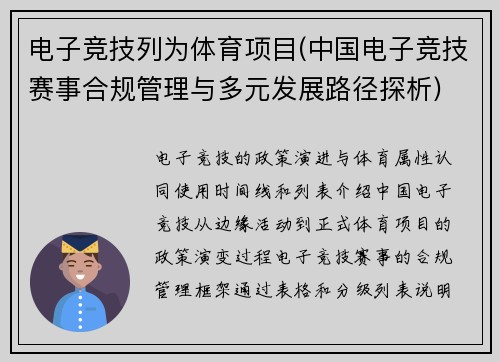 电子竞技列为体育项目(中国电子竞技赛事合规管理与多元发展路径探析)

电子竞技的政策演进与体育属性认同使用时间线和列表介绍中国电子竞技从边缘活动到正式体育项目的政策演变过程电子竞技赛事的合规管理框架通过表格和分级列表说明